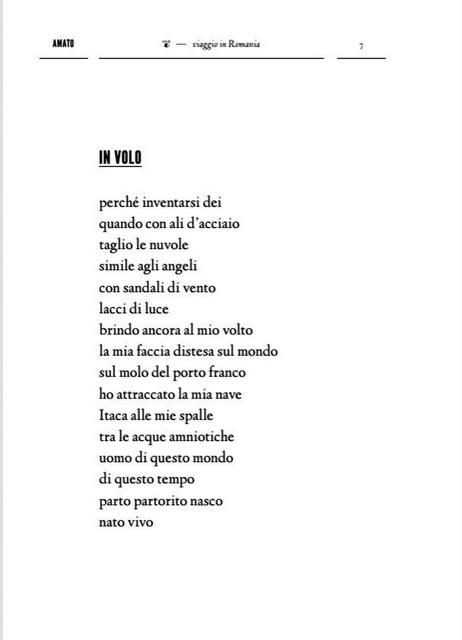 AMATO

— viaggio in Romania

7

IN VOLO

perché inventarsi dei
quando con ali d'acciaio
taglio le nuvole
simile agli angeli
con sandali di vento
lacci di luce
brindo ancora al mio volto
la mia faccia distesa sul mondo
sul molo del porto franco
ho attraccato la mia nave
Itaca alle mie spalle
tra le acque amniotiche
uomo di questo mondo
di questo tempo
parto partorito nasco
nato vivo